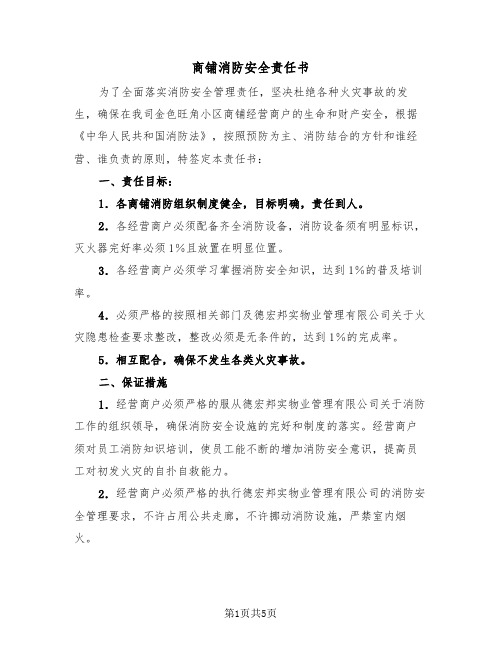 商铺消防安全责任书

为了全面落实消防安全管理责任，坚决杜绝各种火灾事故的发生，确保在我司金色旺角小区商铺经营商户的生命和财产安全，根据《中华人民共和国消防法》，按照预防为主、消防结合的方针和谁经营、谁负责的原则，特签定本责任书：

一、责任目标：

1．各商铺消防组织制度健全，目标明确，责任到人。

2．各经营商户必须配备齐全消防设备，消防设备须有明显标识，灭火器完好率必须1%且放置在明显位置。

3．各经营商户必须学习掌握消防安全知识，达到1%的普及培训率。

4．必须严格的按照相关部门及德宏邦实物业管理有限公司关于火灾隐患检查要求整改，整改必须是无条件的，达到1%的完成率。

5．相互配合，确保不发生各类火灾事故。

二、保证措施

1．经营商户必须严格的服从德宏邦实物业管理有限公司关于消防工作的组织领导，确保消防安全设施的完好和制度的落实。经营商户须对员工消防知识培训，使员工能不断的增加消防安全意识，提高员工对初发火灾的自扑自救能力。

2．经营商户必须严格的执行德宏邦实物业管理有限公司的消防安全管理要求，不许占用公共走廊，不许挪动消防设施，严禁室内烟火。

第1页共5页